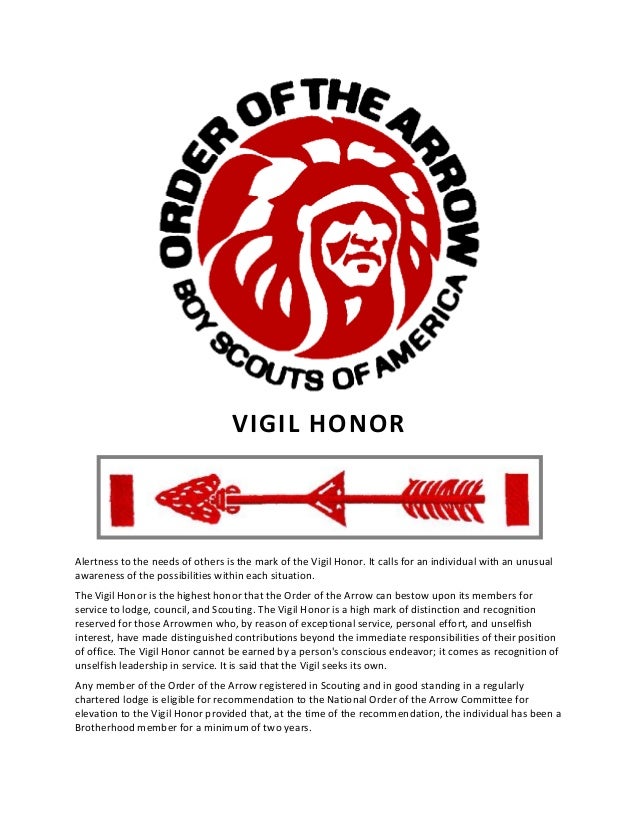 ORDER OF THE ARROW
BOY SCOUTS OF AMERICA

VIGIL HONOR

Alertness to the needs of others is the mark of the Vigil Honor. It calls for an individual with an unusual awareness of the possibilities within each situation.

The Vigil Honor is the highest honor that the Order of the Arrow can bestow upon its members for service to lodge, council, and Scouting. The Vigil Honor is a high mark of distinction and recognition reserved for those Arrowmen who, by reason of exceptional service, personal effort, and unselfish interest, have made distinguished contributions beyond the immediate responsibilities of their position of office. The Vigil Honor cannot be earned by a person's conscious endeavor; it comes as recognition of unselfish leadership in service. It is said that the Vigil seeks its own.

Any member of the Order of the Arrow registered in Scouting and in good standing in a regularly chartered lodge is eligible for recommendation to the National Order of the Arrow Committee for elevation to the Vigil Honor provided that, at the time of the recommendation, the individual has been a Brotherhood member for a minimum of two years.